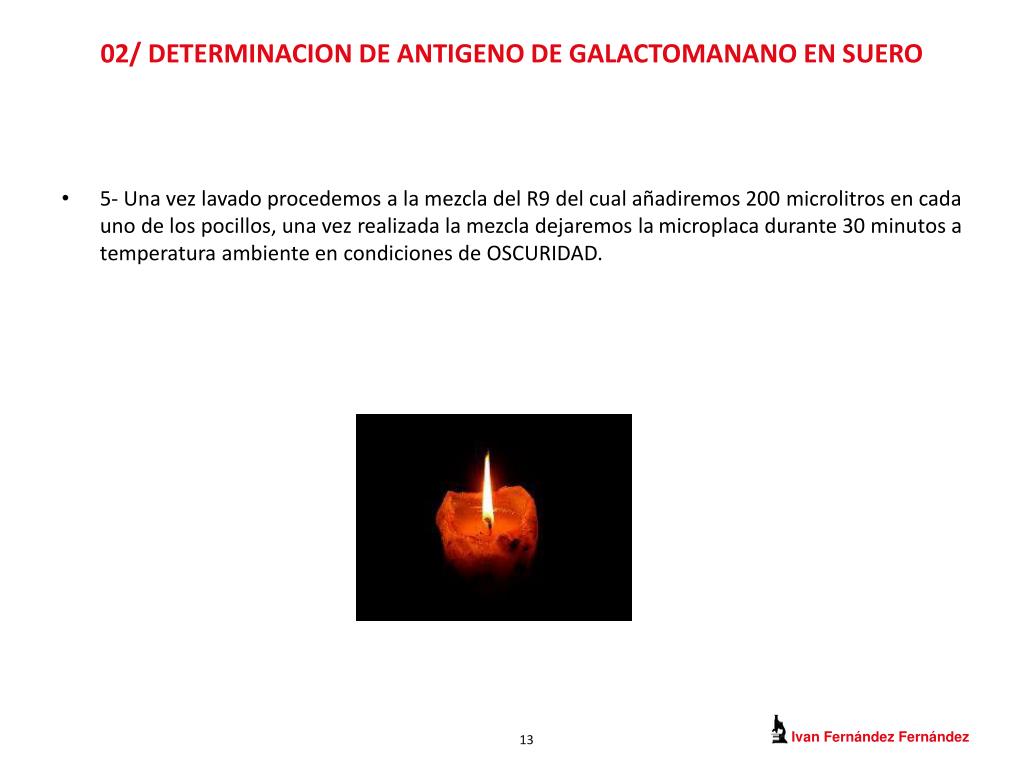 02/ DETERMINACION DE ANTIGENO DE GALACTOMANANO EN SUERO

• 5- Una vez lavado procedemos a la mezcla del R9 del cual añadiremos 200 microlitros en cada uno de los pocillos, una vez realizada la mezcla dejaremos la microplaca durante 30 minutos a temperatura ambiente en condiciones de OSCURIDAD.

13

Ivan Fernández Fernández